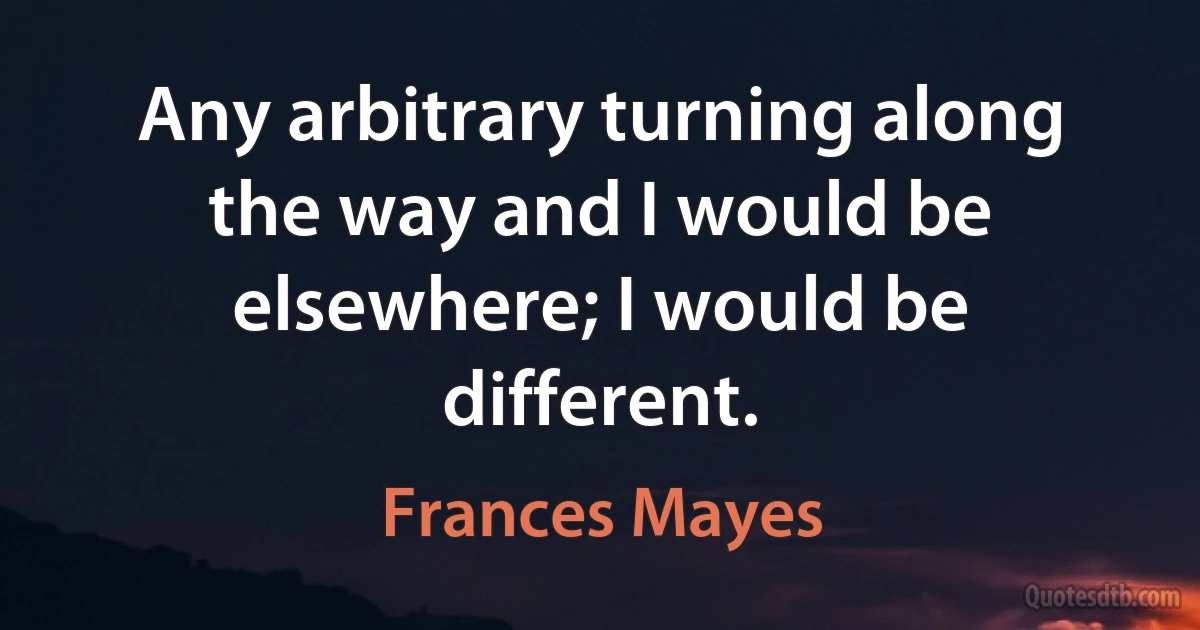 Any arbitrary turning along the way and I would be elsewhere; I would be different.

Frances Mayes

Quotesdtb.com